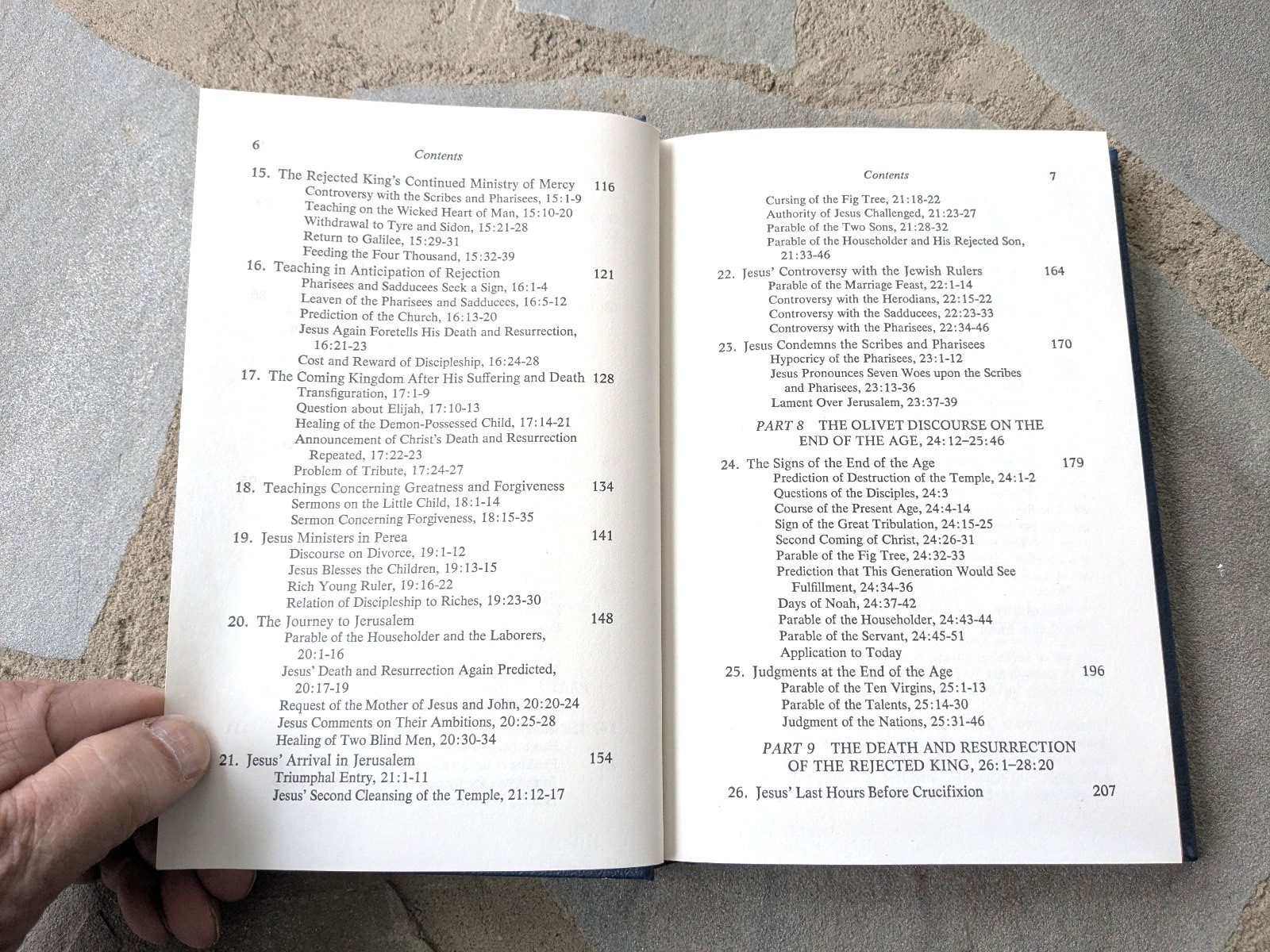 6

Contents

15. The Rejected King's Continued Ministry of Mercy 116
Controversy with the Scribes and Pharisees, 15:1-9
Teaching on the Wicked Heart of Man, 15:10-20
Withdrawal to Tyre and Sidon, 15:21-28
Return to Galilee, 15:29-31
Feeding the Four Thousand, 15:32-39

16. Teaching in Anticipation of Rejection 121
Pharisees and Sadducees Seek a Sign, 16:1-4
Leaven of the Pharisees and Sadducees, 16:5-12
Prediction of the Church, 16:13-20
Jesus Again Foretells His Death and Resurrection, 16:21-23
Cost and Reward of Discipleship, 16:24-28

17. The Coming Kingdom After His Suffering and Death 128
Transfiguration, 17:1-9
Question about Elijah, 17:10-13
Healing of the Demon-Possessed Child, 17:14-21
Announcement of Christ's Death and Resurrection Repeated, 17:22-23
Problem of Tribute, 17:24-27

18. Teachings Concerning Greatness and Forgiveness 134
Sermons on the Little Child, 18:1-14
Sermon Concerning Forgiveness, 18:15-35

19. Jesus Ministers in Perea 141
Discourse on Divorce, 19:1-12
Jesus Blesses the Children, 19:13-15
Rich Young Ruler, 19:16-22
Relation of Discipleship to Riches, 19:23-30

20. The Journey to Jerusalem 148
Parable of the Householder and the Laborers, 20:1-16
Jesus' Death and Resurrection Again Predicted, 20:17-19
Request of the Mother of Jesus and John, 20:20-24
Jesus Comments on Their Ambitions, 20:25-28
Healing of Two Blind Men, 20:30-34

21. Jesus' Arrival in Jerusalem 154
Triumphal Entry, 21:1-11
Jesus' Second Cleansing of the Temple, 21:12-17

Contents 7

Cursing of the Fig Tree, 21:18-22
Authority of Jesus Challenged, 21:23-27
Parable of the Two Sons, 21:28-32
Parable of the Householder and His Rejected Son, 21:33-46

22. Jesus' Controversy with the Jewish Rulers 164
Parable of the Marriage Feast, 22:1-14
Controversy with the Herodians, 22:15-22
Controversy with the Sadducees, 22:23-33
Controversy with the Pharisees, 22:34-46

23. Jesus Condemns the Scribes and Pharisees 170
Hypocricy of the Pharisees, 23:1-12
Jesus Pronounces Seven Woes upon the Scribes and Pharisees, 23:13-36
Lament Over Jerusalem, 23:37-39

PART 8 THE OLIVET DISCOURSE ON THE END OF THE AGE, 24:12–25:46

24. The Signs of the End of the Age 179
Prediction of Destruction of the Temple, 24:1-2
Questions of the Disciples, 24:3
Course of the Present Age, 24:4-14
Sign of the Great Tribulation, 24:15-25
Second Coming of Christ, 24:26-31
Parable of the Fig Tree, 24:32-33
Prediction that This Generation Would See Fulfillment, 24:34-36
Days of Noah, 24:37-42
Parable of the Householder, 24:43-44
Parable of the Servant, 24:45-51
Application to Today

25. Judgments at the End of the Age 196
Parable of the Ten Virgins, 25:1-13
Parable of the Talents, 25:14-30
Judgment of the Nations, 25:31-46

PART 9 THE DEATH AND RESURRECTION OF THE REJECTED KING, 26:1–28:20

26. Jesus' Last Hours Before Crucifixion 207